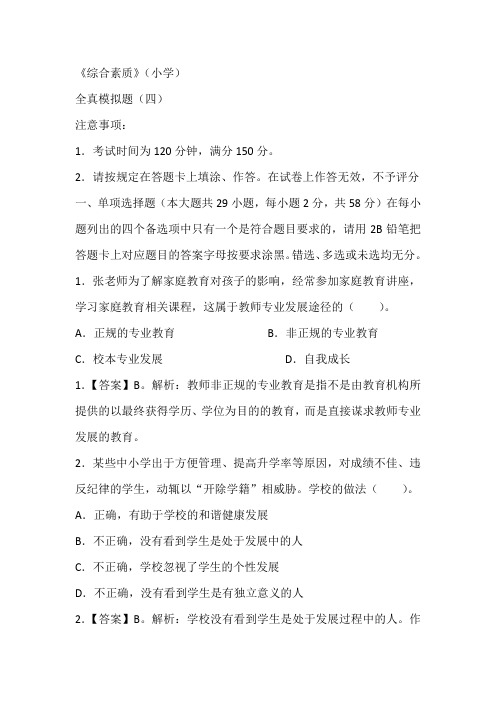 《综合素质》（小学）

全真模拟题（四）

注意事项：

1．考试时间为 120 分钟，满分 150 分。

2．请按规定在答题卡上填涂、作答。在试卷上作答无效，不予评分

一、单项选择题（本大题共 29 小题，每小题 2 分，共 58 分）在每小题列出的四个备选项中只有一个是符合题目要求的，请用 2B 铅笔把答题卡上对应题目的答案字母按要求涂黑。错选、多选或未选均无分。

1．张老师为了解家庭教育对孩子的影响，经常参加家庭教育讲座，学习家庭教育相关课程，这属于教师专业发展途径的（　　）。

A．正规的专业教育

B．非正规的专业教育

C．校本专业发展

D．自我成长

1．【答案】B。解析：教师非正规的专业教育是指不是由教育机构所提供的以最终获得学历、学位为目的的教育，而是直接谋求教师专业发展的教育。

2．某些中小学出于方便管理、提高升学率等原因，对成绩不佳、违反纪律的学生，动辄以“开除学籍”相威胁。学校的做法（　　）。

A．正确，有助于学校的和谐健康发展

B．不正确，没有看到学生是处于发展中的人

C．不正确，学校忽视了学生的个性发展

D．不正确，没有看到学生是有独立意义的人

2．【答案】B。解析：学校没有看到学生是处于发展过程中的人。作